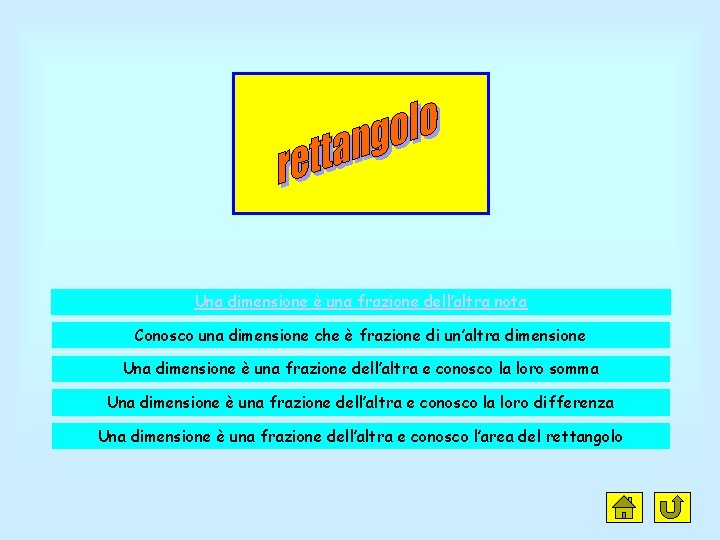 rettangolo

Una dimensione è una frazione dell'altra nota

Conosco una dimensione che è frazione di un'altra dimensione

Una dimensione è una frazione dell'altra e conosco la loro somma

Una dimensione è una frazione dell'altra e conosco la loro differenza

Una dimensione è una frazione dell'altra e conosco l'area del rettangolo